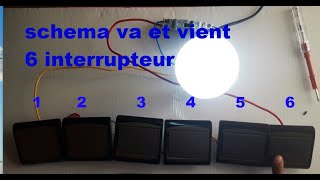 schema va et vient
6 interrupteur

1 2 3 4 5 6